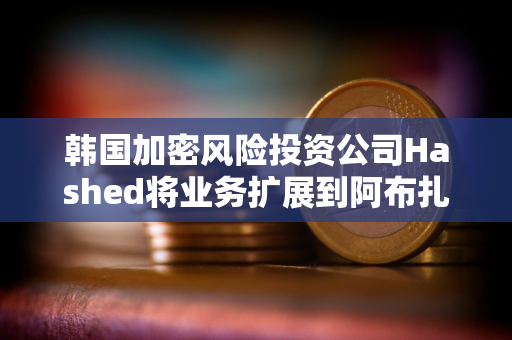 韩国加密风险投资公司Hashed将业务扩展到阿布扎